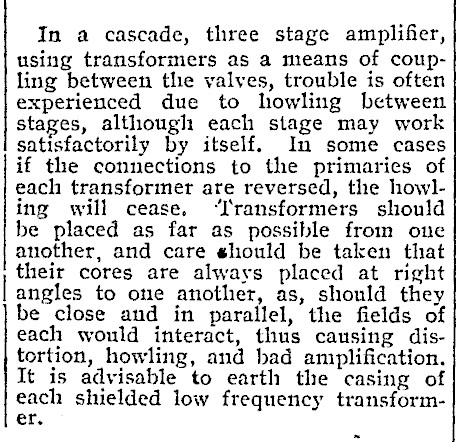 In a cascade, three stage amplifier, using transformers as a means of coupling between the valves, trouble is often experienced due to howling between stages, although each stage may work satisfactorily by itself. In some cases if the connections to the primaries of each transformer are reversed, the howling will cease. Transformers should be placed as far as possible from one another, and care should be taken that their cores are always placed at right angles to one another, as, should they be close and in parallel, the fields of each would interact, thus causing distortion, howling, and bad amplification. It is advisable to earth the casing of each shielded low frequency transformer.